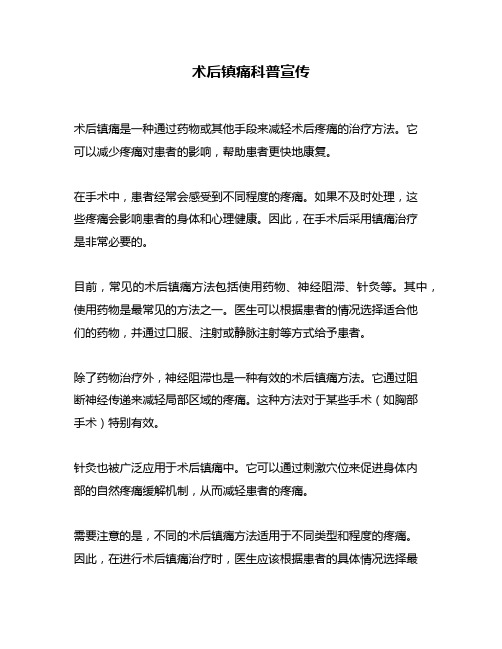 术后镇痛科普宣传

术后镇痛是一种通过药物或其他手段来减轻术后疼痛的治疗方法。它可以减少疼痛对患者的影响，帮助患者更快地康复。

在手术中，患者经常会感受到不同程度的疼痛。如果不及时处理，这些疼痛会影响患者的身体和心理健康。因此，在手术后采用镇痛治疗是非常必要的。

目前，常见的术后镇痛方法包括使用药物、神经阻滞、针灸等。其中，使用药物是最常见的方法之一。医生可以根据患者的情况选择适合他们的药物，并通过口服、注射或静脉注射等方式给予患者。

除了药物治疗外，神经阻滞也是一种有效的术后镇痛方法。它通过阻断神经传递来减轻局部区域的疼痛。这种方法对于某些手术（如胸部手术）特别有效。

针灸也被广泛应用于术后镇痛中。它可以通过刺激穴位来促进身体内部的自然疼痛缓解机制，从而减轻患者的疼痛。

需要注意的是，不同的术后镇痛方法适用于不同类型和程度的疼痛。因此，在进行术后镇痛治疗时，医生应该根据患者的具体情况选择最